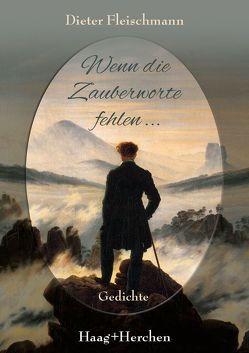 Dieter Fleischmann

Wenn die Zauberworte fehlen ...

Gedichte

Haag+Herchen